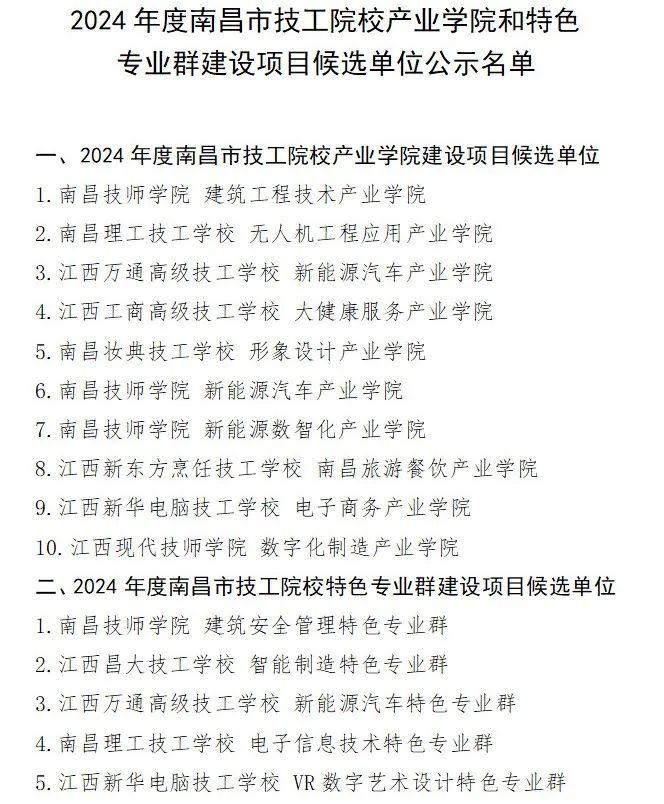 2024 年度南昌市技工院校产业学院和特色专业群建设项目候选单位公示名单

一、2024 年度南昌市技工院校产业学院建设项目候选单位

1. 南昌技师学院 建筑工程技术产业学院

2. 南昌理工技工学校 无人机工程应用产业学院

3. 江西万通高级技工学校 新能源汽车产业学院

4. 江西工商高级技工学校 大健康服务产业学院

5. 南昌妆典技工学校 形象设计产业学院

6. 南昌技师学院 新能源汽车产业学院

7. 南昌技师学院 新能源数智化产业学院

8. 江西新东方烹饪技工学校 南昌旅游餐饮产业学院

9. 江西新华电脑技工学校 电子商务产业学院

10. 江西现代技师学院 数字化制造产业学院

二、2024 年度南昌市技工院校特色专业群建设项目候选单位

1. 南昌技师学院 建筑安全管理特色专业群

2. 江西昌大技工学校 智能制造特色专业群

3. 江西万通高级技工学校 新能源汽车特色专业群

4. 南昌理工技工学校 电子信息技术特色专业群

5. 江西新华电脑技工学校 VR 数字艺术设计特色专业群